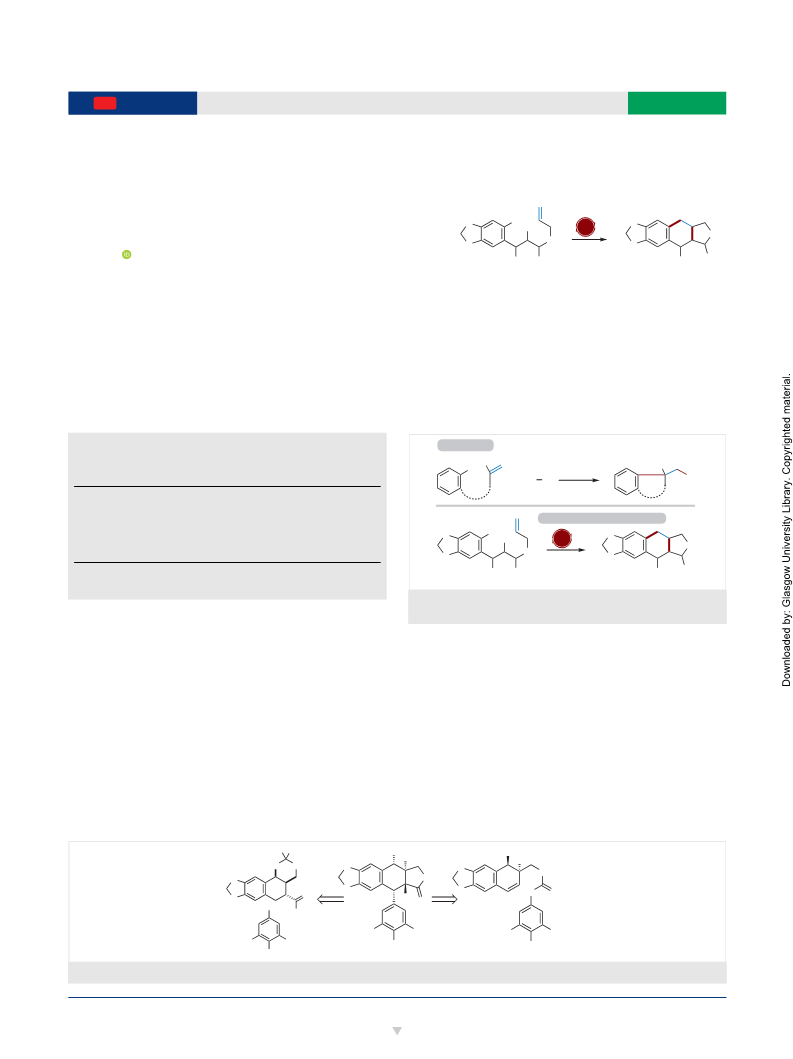 Downloaded by: Glasgow University Library. Copyrighted material.